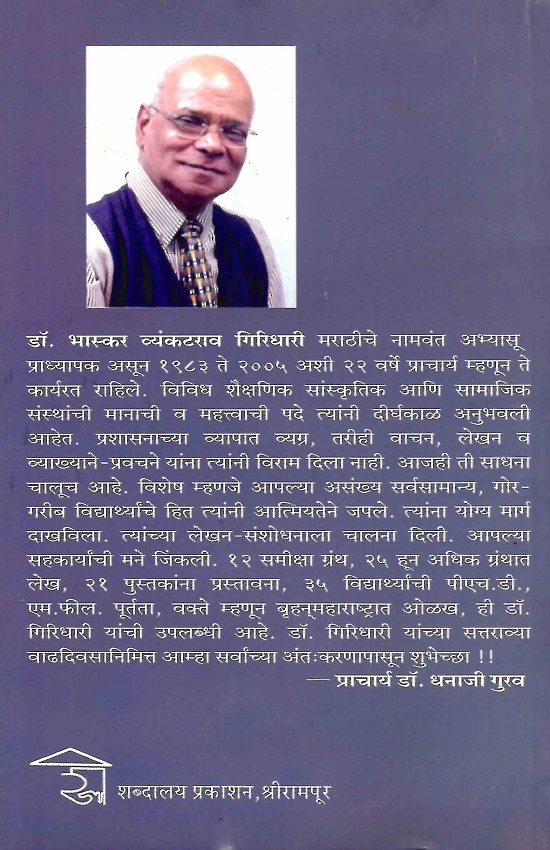 डॉ. भास्कर व्यंकटराव गिरिधारी मराठीचे नामवंत अभ्यासू प्राध्यापक असून १९८३ ते २००५ अशी २२ वर्षे प्राचार्य म्हणून ते कार्यरत राहिले. विविध शैक्षणिक सांस्कृतिक आणि सामाजिक संस्थांची मानाची व महत्त्वाची पदे त्यांनी दीर्घकाळ अनुभवली आहेत. प्रशासनाच्या व्यापात व्यग्र, तरीही वाचन, लेखन व व्याख्याने-प्रवचने यांना त्यांनी विराम दिला नाही. आजही ती साधना चालूच आहे. विशेष म्हणजे आपल्या असंख्य सर्वसामान्य, गोर-गरीब विद्यार्थ्यांचे हित त्यांनी आत्मियतेने जपले. त्यांना योग्य मार्ग दाखविला. त्यांच्या लेखन-संशोधनाला चालना दिली. आपल्या सहकार्यांची मने जिंकली. १२ समीक्षा ग्रंथ, २५ हून अधिक ग्रंथात लेख, २१ पुस्तकांना प्रस्तावना, ३५ विद्यार्थ्यांची पीएच.डी., एम.फील. पूर्तता, वक्ते म्हणून बृहन्महाराष्ट्रात ओळख, ही डॉ. गिरिधारी यांची उपलब्धी आहे. डॉ. गिरिधारी यांच्या सत्तराव्या वाढदिवसानिमित्त आम्हा सर्वांच्या अंतःकरणापासून शुभेच्छा !!

— प्राचार्य डॉ. धनाजी गुरव

शब्दालय प्रकाशन, श्रीरामपूर